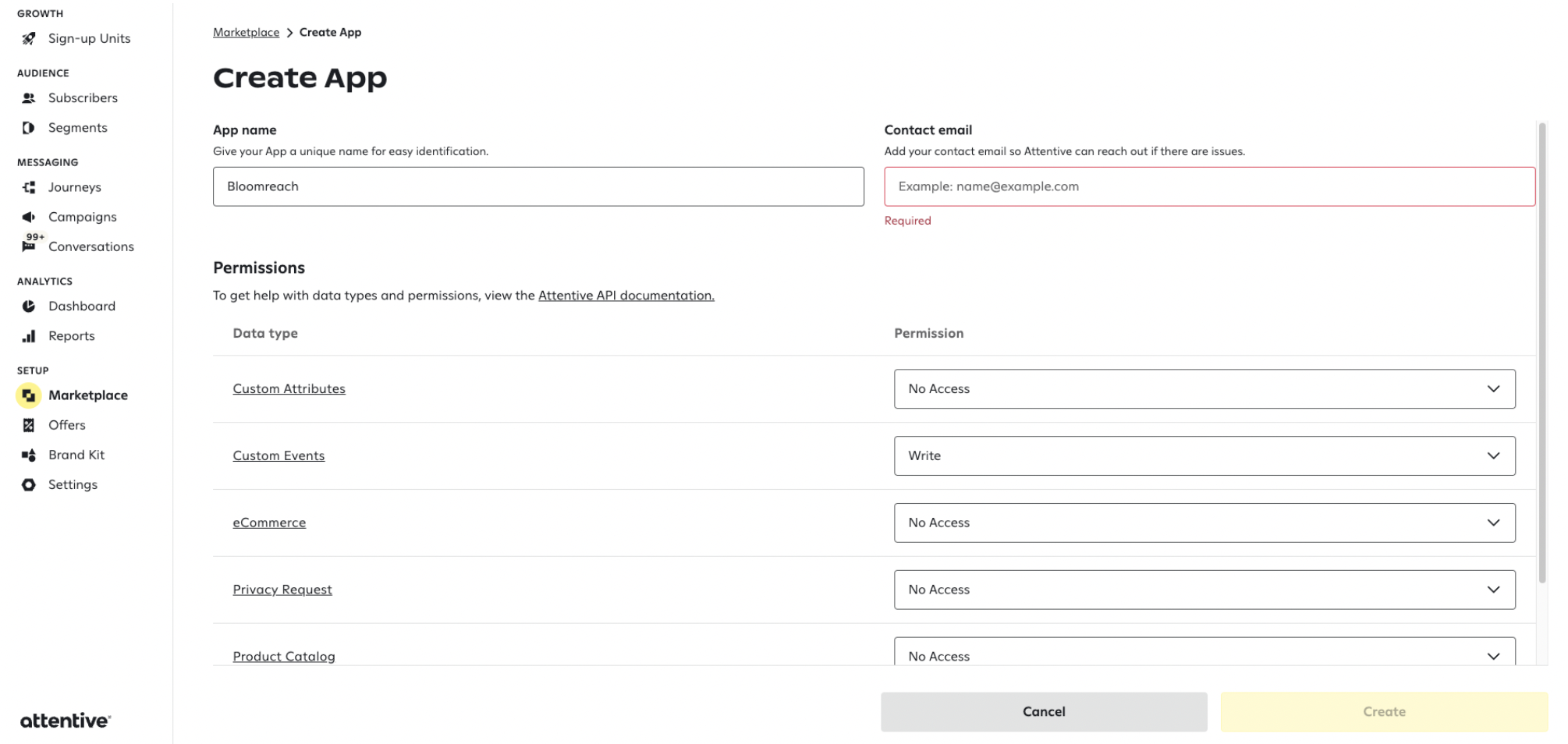 GROWTH
Sign-up Units
AUDIENCE
Subscribers
Segments
MESSAGING
Journeys
Campaigns
99+
Conversations
ANALYTICS
Dashboard
Reports
SETUP
Marketplace
Offers
Brand Kit
Settings

attentive

Marketplace > Create App

Create App

App name
Give your App a unique name for easy identification.
Bloomreach

Contact email
Add your contact email so Attentive can reach out if there are issues.
Example: name@example.com
Required

Permissions
To get help with data types and permissions, view the Attentive API documentation.

| Data type | Permission |
|---|---|
| Custom Attributes | No Access |
| Custom Events | Write |
| eCommerce | No Access |
| Privacy Request | No Access |
| Product Catalog | No Access |

Cancel
Create